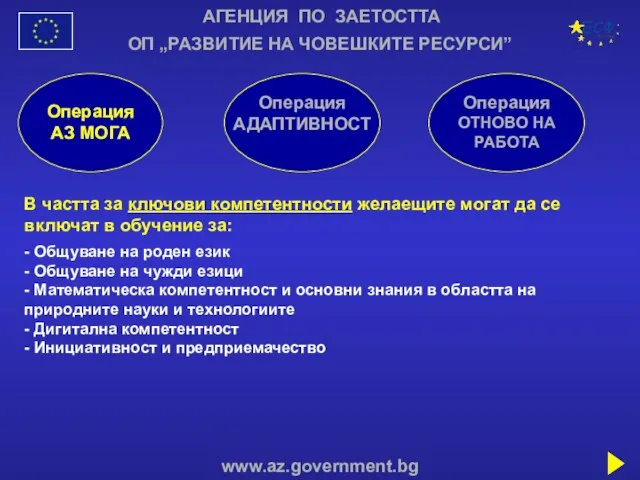 АГЕНЦИЯ ПО ЗАЕТОСТТА
ОП „РАЗВИТИЕ НА ЧОВЕШКИТЕ РЕСУРСИ”

ЕСФ

Операция
АЗ МОГА

Операция
АДАПТИВНОСТ

Операция
ОТНОВО НА РАБОТА

В частта за ключови компетентности желаещите могат да се включат в обучение за:

- Общуване на роден език
- Общуване на чужди езици
- Математическа компетентност и основни знания в областта на природните науки и технологиите
- Дигитална компетентност
- Инициативност и предприемачество

www.az.government.bg